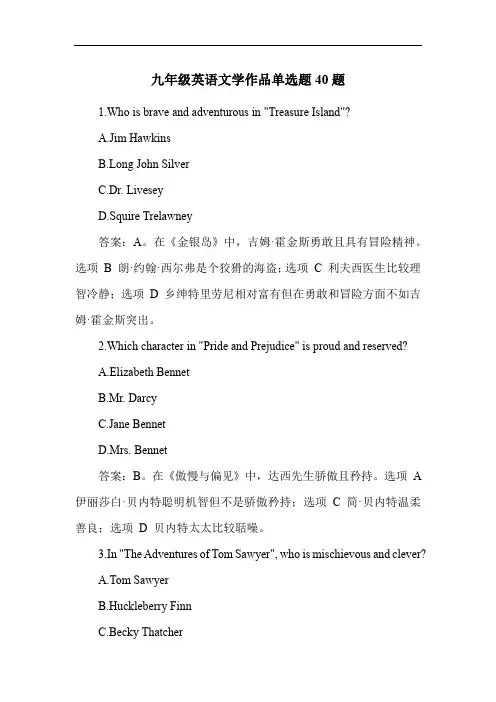 九年级英语文学作品单选题 40 题

1.Who is brave and adventurous in "Treasure Island"?

A.Jim Hawkins

B.Long John Silver

C.Dr. Livesey

D.Squire Trelawney

答案：A。在《金银岛》中，吉姆·霍金斯勇敢且具有冒险精神。选项 B 朗·约翰·西尔弗是个狡猾的海盗；选项 C 利夫西医生比较理智冷静；选项 D 乡绅特里劳尼相对富有但在勇敢和冒险方面不如吉姆·霍金斯突出。

2.Which character in "Pride and Prejudice" is proud and reserved?

A.Elizabeth Bennet

B.Mr. Darcy

C.Jane Bennet

D.Mrs. Bennet

答案：B。在《傲慢与偏见》中，达西先生骄傲且矜持。选项 A 伊丽莎白·贝内特聪明机智但不是骄傲矜持；选项 C 简·贝内特温柔善良；选项 D 贝内特太太比较聒噪。

3.In "The Adventures of Tom Sawyer", who is mischievous and clever?

A.Tom Sawyer

B.Huckleberry Finn

C.Becky Thatcher